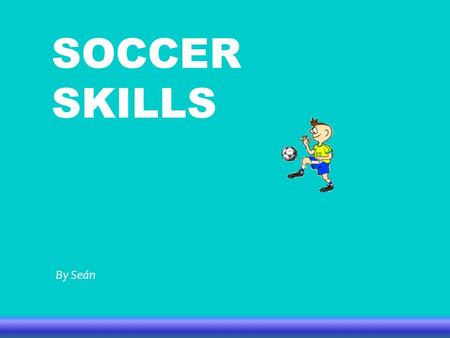 SOCCER SKILLS

By Seán